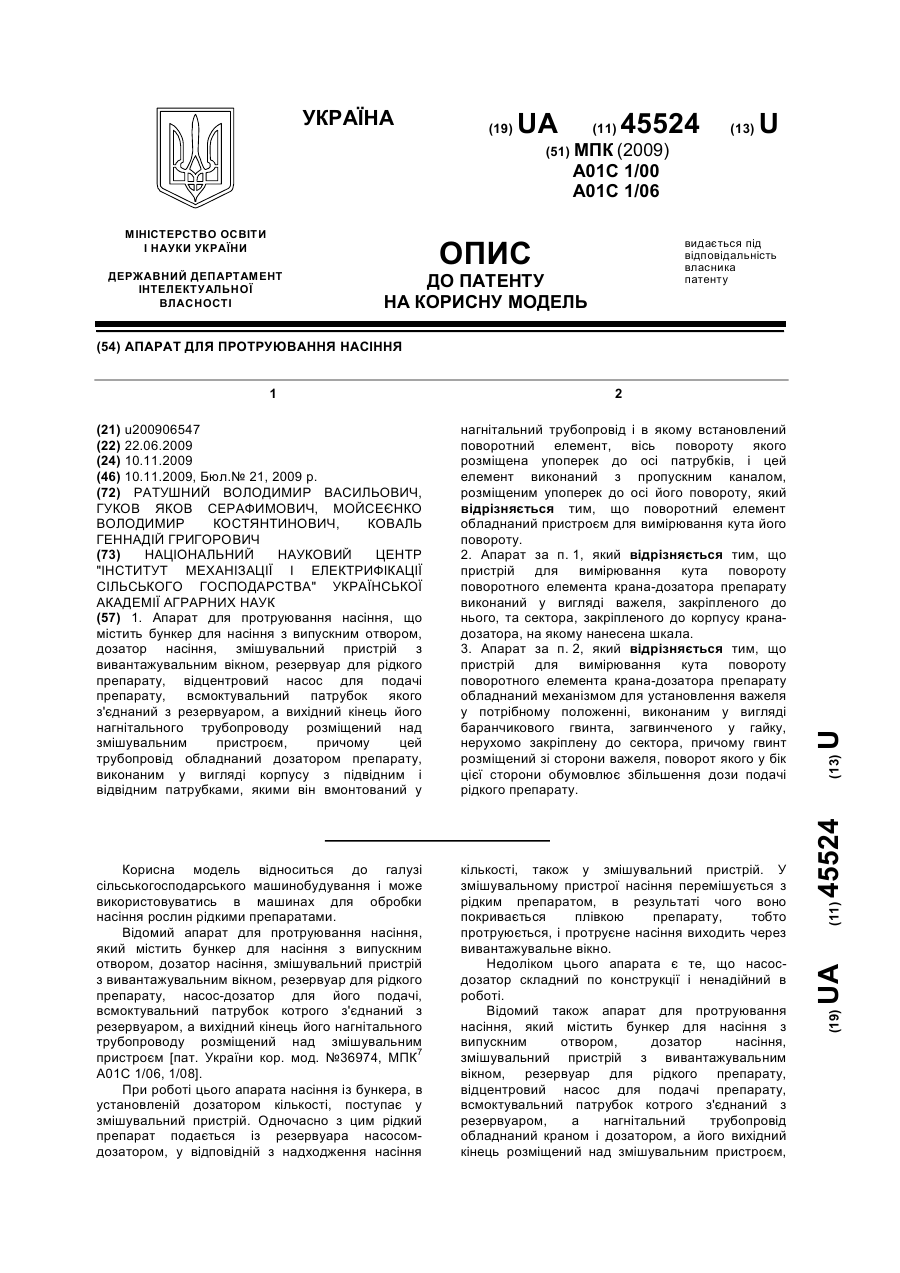 УКРАЇНА

(19) UA (11) 45524 (13) U

(51) МПК (2009)
A01C 1/00
A01C 1/06

МІНІСТЕРСТВО ОСВІТИ І НАУКИ УКРАЇНИ

ДЕРЖАВНИЙ ДЕПАРТАМЕНТ ІНТЕЛЕКТУАЛЬНОЇ ВЛАСНОСТІ

ОПИС
ДО ПАТЕНТУ
НА КОРИСНУ МОДЕЛЬ

видається під відповідальність власника патенту

(54) АПАРАТ ДЛЯ ПРОТРУЮВАННЯ НАСІННЯ

1

(21) u200906547
(22) 22.06.2009
(24) 10.11.2009
(46) 10.11.2009, Бюл.№ 21, 2009 р.
(72) РАТУШНИЙ ВОЛОДИМИР ВАСИЛЬОВИЧ, ГУКОВ ЯКОВ СЕРАФИМОВИЧ, МОЙСЕЄНКО ВОЛОДИМИР КОСТЯНТИНОВИЧ, КОВАЛЬ ГЕННАДІЙ ГРИГОРОВИЧ
(73) НАЦІОНАЛЬНИЙ НАУКОВИЙ ЦЕНТР "ІНСТИТУТ МЕХАНІЗАЦІЇ І ЕЛЕКТРИФІКАЦІЇ СІЛЬСЬКОГО ГОСПОДАРСТВА" УКРАЇНСЬКОЇ АКАДЕМІЇ АГРАРНИХ НАУК
(57) 1. Апарат для протруювання насіння, що містить бункер для насіння з випускним отвором, дозатор насіння, змішувальний пристрій з вивантажувальним вікном, резервуар для рідкого препарату, відцентровий насос для подачі препарату, всмоктувальний патрубок якого з'єднаний з резервуаром, а вихідний кінець його нагнітального трубопроводу розміщений над змішувальним пристроєм, причому цей трубопровід обладнаний дозатором препарату, виконаним у вигляді корпусу з підвідним і відвідним патрубками, якими він вмонтований у

2

нагнітальний трубопровід і в якому встановлений поворотний елемент, вісь повороту якого розміщена упоперек до осі патрубків, і цей елемент виконаний з пропускним каналом, розміщеним упоперек до осі його повороту, який відрізняється тим, що поворотний елемент обладнаний пристроєм для вимірювання кута його повороту.
2. Апарат за п. 1, який відрізняється тим, що пристрій для вимірювання кута повороту поворотного елемента крана-дозатора препарату виконаний у вигляді важеля, закріпленого до нього, та сектора, закріпленого до корпусу крана-дозатора, на якому нанесена шкала.
3. Апарат за п. 2, який відрізняється тим, що пристрій для вимірювання кута повороту поворотного елемента крана-дозатора препарату обладнаний механізмом для установлення важеля у потрібному положенні, виконаним у вигляді баранчикового гвинта, загвинченого у гайку, нерухомо закріплену до сектора, причому гвинт розміщений зі сторони важеля, поворот якого у бік цієї сторони обумовлює збільшення дози подачі рідкого препарату.

(19) UA (11) 45524 (13) U

Корисна модель відноситься до галузі сільськогосподарського машинобудування і може використовуватись в машинах для обробки насіння рослин рідкими препаратами.

Відомий апарат для протруювання насіння, який містить бункер для насіння з випускним отвором, дозатор насіння, змішувальний пристрій з вивантажувальним вікном, резервуар для рідкого препарату, насос-дозатор для його подачі, всмоктувальний патрубок котрого з'єднаний з резервуаром, а вихідний кінець його нагнітального трубопроводу розміщений над змішувальним пристроєм [пат. України кор. мод. №36974, МПК$^7$ A01C 1/06, 1/08].

При роботі цього апарата насіння із бункера, в установленій дозатором кількості, поступає у змішувальний пристрій. Одночасно з цим рідкий препарат подається із резервуара насосом-дозатором, у відповідній з надходження насіння кількості, також у змішувальний пристрій. У змішувальному пристрої насіння перемішується з рідким препаратом, в результаті чого воно покривається плівкою препарату, тобто протруюється, і протруєне насіння виходить через вивантажувальне вікно.

Недоліком цього апарата є те, що насос-дозатор складний по конструкції і ненадійний в роботі.

Відомий також апарат для протруювання насіння, який містить бункер для насіння з випускним отвором, дозатор насіння, змішувальний пристрій з вивантажувальним вікном, резервуар для рідкого препарату, відцентровий насос для подачі препарату, всмоктувальний патрубок котрого з'єднаний з резервуаром, а нагнітальний трубопровід обладнаний краном і дозатором, а його вихідний кінець розміщений над змішувальним пристроєм,